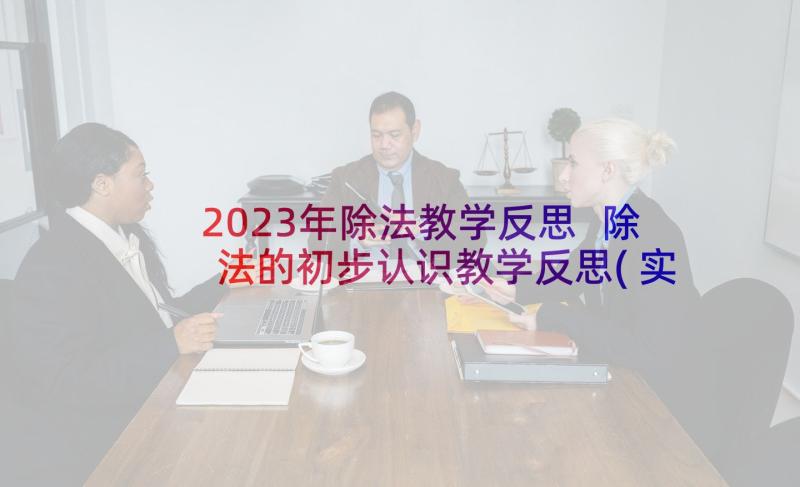 2023年除法教学反思 除法的初步认识教学反思(实